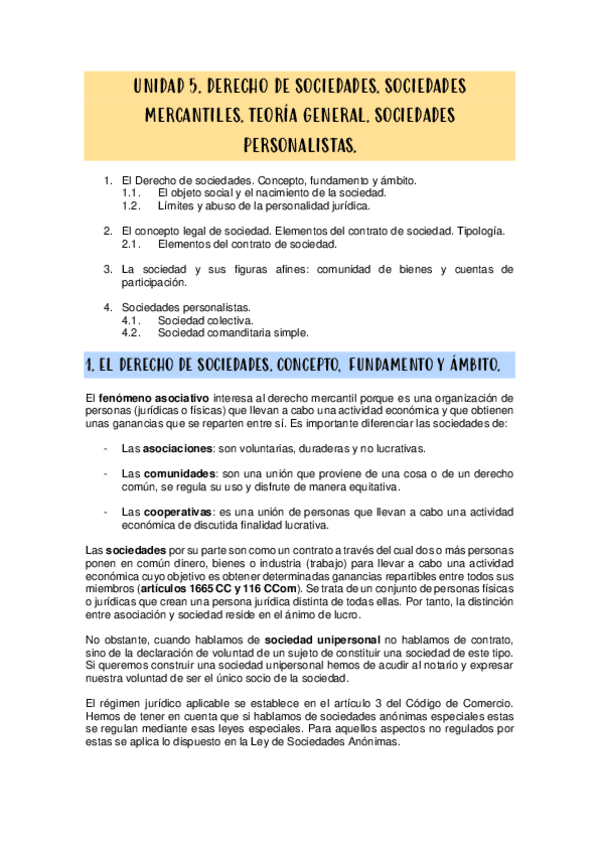 UNIDAD 5. DERECHO DE SOCIEDADES. SOCIEDADES MERCANTILES. TEORÍA GENERAL. SOCIEDADES PERSONALISTAS.

1. El Derecho de sociedades. Concepto, fundamento y ámbito.
1.1. El objeto social y el nacimiento de la sociedad.
1.2. Límites y abuso de la personalidad jurídica.

2. El concepto legal de sociedad. Elementos del contrato de sociedad. Tipología.
2.1. Elementos del contrato de sociedad.

3. La sociedad y sus figuras afines: comunidad de bienes y cuentas de participación.

4. Sociedades personalistas.
4.1. Sociedad colectiva.
4.2. Sociedad comanditaria simple.

1. EL DERECHO DE SOCIEDADES. CONCEPTO, FUNDAMENTO Y ÁMBITO.

El fenómeno asociativo interesa al derecho mercantil porque es una organización de personas (jurídicas o físicas) que llevan a cabo una actividad económica y que obtienen unas ganancias que se reparten entre sí. Es importante diferenciar las sociedades de:

- Las asociaciones: son voluntarias, duraderas y no lucrativas.

- Las comunidades: son una unión que proviene de una cosa o de un derecho común, se regula su uso y disfrute de manera equitativa.

- Las cooperativas: es una unión de personas que llevan a cabo una actividad económica de discutida finalidad lucrativa.

Las sociedades por su parte son como un contrato a través del cual dos o más personas ponen en común dinero, bienes o industria (trabajo) para llevar a cabo una actividad económica cuyo objetivo es obtener determinadas ganancias repartibles entre todos sus miembros (artículos 1665 CC y 116 CCom). Se trata de un conjunto de personas físicas o jurídicas que crean una persona jurídica distinta de todas ellas. Por tanto, la distinción entre asociación y sociedad reside en el ánimo de lucro.

No obstante, cuando hablamos de sociedad unipersonal no hablamos de contrato, sino de la declaración de voluntad de un sujeto de constituir una sociedad de este tipo. Si queremos construir una sociedad unipersonal hemos de acudir al notario y expresar nuestra voluntad de ser el único socio de la sociedad.

El régimen jurídico aplicable se establece en el artículo 3 del Código de Comercio. Hemos de tener en cuenta que si hablamos de sociedades anónimas especiales estas se regulan mediante esas leyes especiales. Para aquellos aspectos no regulados por estas se aplica lo dispuesto en la Ley de Sociedades Anónimas.